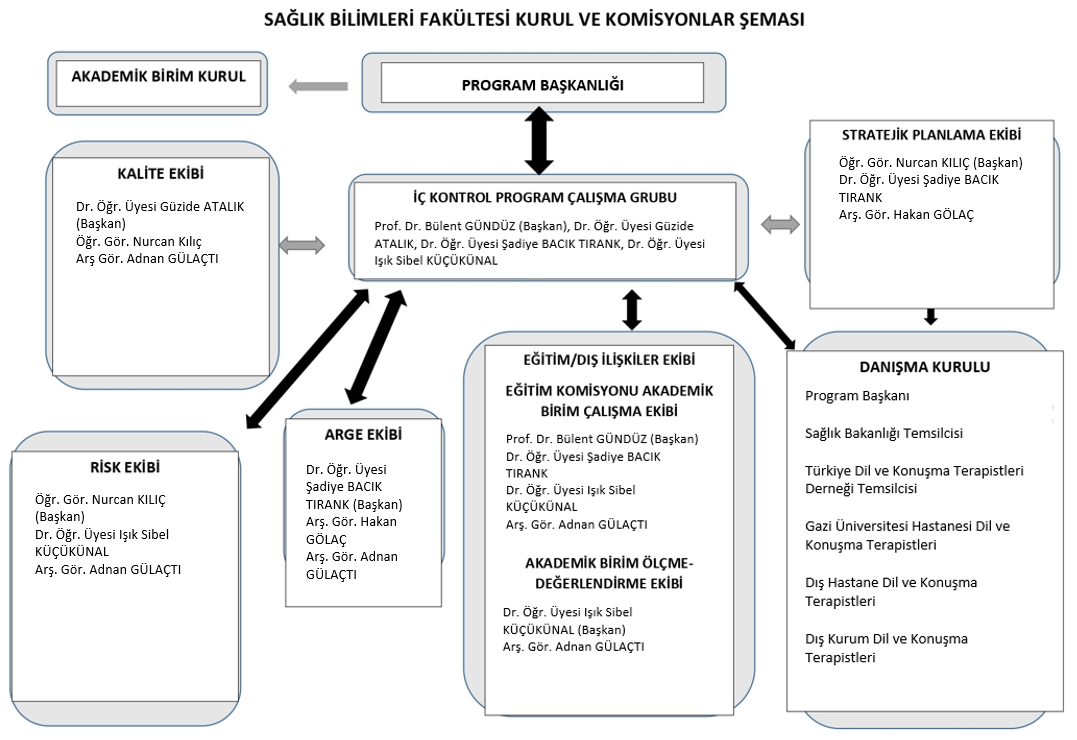 SAĞLIK BİLİMLERİ FAKÜLTESİ KURUL VE KOMİSYONLAR ŞEMASI

AKADEMİK BİRİM KURUL

PROGRAM BAŞKANLIĞI

KALİTE EKİBİ

Dr. Öğr. Üyesi Güzide ATALIK (Başkan)
Öğr. Gör. Nurcan Kılıç
Arş Gör. Adnan GÜLAÇTI

İÇ KONTROL PROGRAM ÇALIŞMA GRUBU

Prof. Dr. Bülent GÜNDÜZ (Başkan), Dr. Öğr. Üyesi Güzide ATALIK, Dr. Öğr. Üyesi Şadiye BACIK TIRANK, Dr. Öğr. Üyesi Işık Sibel KÜÇÜKÜNAL

STRATEJİK PLANLAMA EKİBİ

Öğr. Gör. Nurcan KILIÇ (Başkan)
Dr. Öğr. Üyesi Şadiye BACIK TIRANK
Arş. Gör. Hakan GÖLAÇ

RİSK EKİBİ

Öğr. Gör. Nurcan KILIÇ (Başkan)
Dr. Öğr. Üyesi Işık Sibel KÜÇÜKÜNAL
Arş. Gör. Adnan GÜLAÇTI

ARGE EKİBİ

Dr. Öğr. Üyesi Şadiye BACIK TIRANK (Başkan)
Arş. Gör. Hakan GÖLAÇ
Arş. Gör. Adnan GÜLAÇTI

EĞİTİM/DIŞ İLİŞKİLER EKİBİ

EĞİTİM KOMİSYONU AKADEMİK BİRİM ÇALIŞMA EKİBİ

Prof. Dr. Bülent GÜNDÜZ (Başkan)
Dr. Öğr. Üyesi Şadiye BACIK TIRANK
Dr. Öğr. Üyesi Işık Sibel KÜÇÜKÜNAL
Arş. Gör. Adnan GÜLAÇTI

AKADEMİK BİRİM ÖLÇME-DEĞERLENDİRME EKİBİ

Dr. Öğr. Üyesi Işık Sibel KÜÇÜKÜNAL (Başkan)
Arş. Gör. Adnan GÜLAÇTI

DANIŞMA KURULU

Program Başkanı

Sağlık Bakanlığı Temsilcisi

Türkiye Dil ve Konuşma Terapistleri Derneği Temsilcisi

Gazi Üniversitesi Hastanesi Dil ve Konuşma Terapistleri

Dış Hastane Dil ve Konuşma Terapistleri

Dış Kurum Dil ve Konuşma Terapistleri